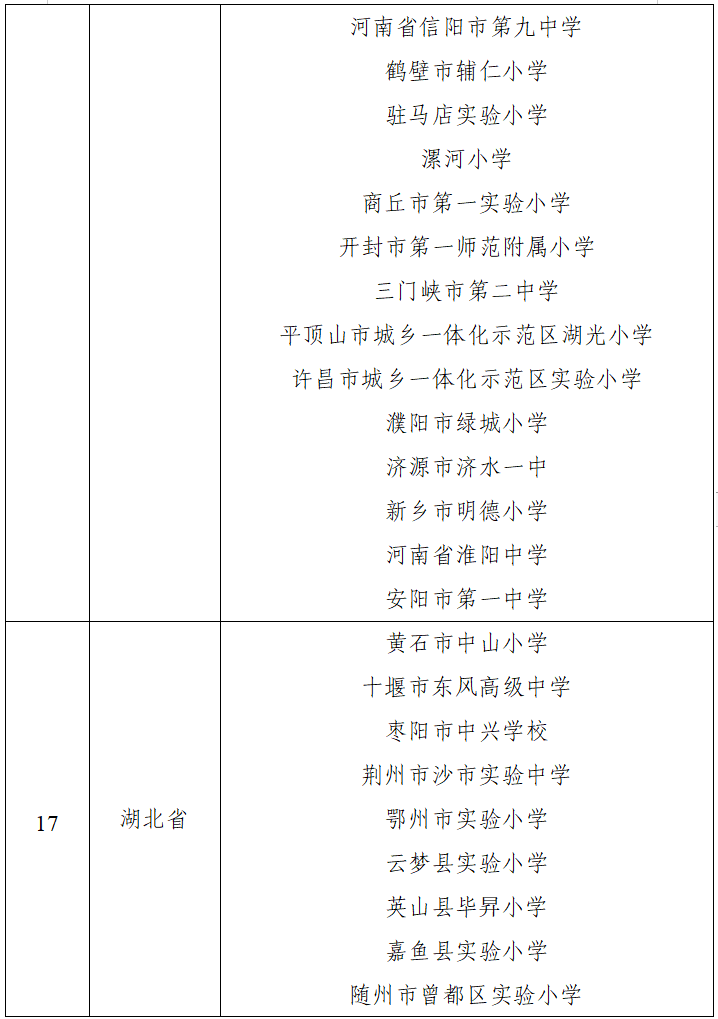 | | | |
|---|---|---|
| | | 河南省信阳市第九中学<br>鹤壁市辅仁小学<br>驻马店实验小学<br>漯河小学<br>商丘市第一实验小学<br>开封市第一师范附属小学<br>三门峡市第二中学<br>平顶山市城乡一体化示范区湖光小学<br>许昌市城乡一体化示范区实验小学<br>濮阳市绿城小学<br>济源市济水一中<br>新乡市明德小学<br>河南省淮阳中学<br>安阳市第一中学 |
| 17 | 湖北省 | 黄石市中山小学<br>十堰市东风高级中学<br>枣阳市中兴学校<br>荆州市沙市实验中学<br>鄂州市实验小学<br>云梦县实验小学<br>英山县毕昇小学<br>嘉鱼县实验小学<br>随州市曾都区实验小学 |